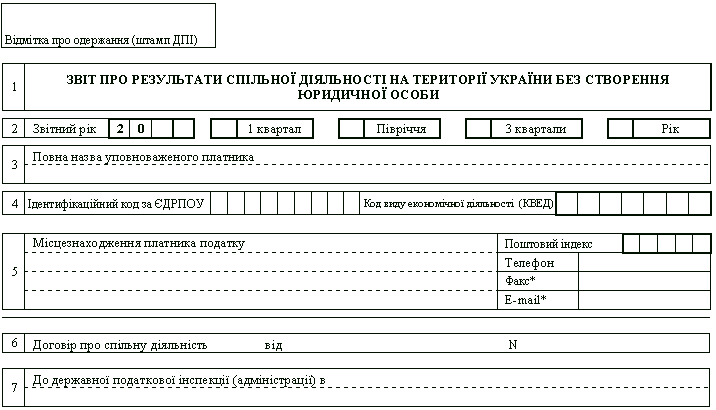 Відмітка про одержання (штамп ДПІ)

1 ЗВІТ ПРО РЕЗУЛЬТАТИ СПІЛЬНОЇ ДІЯЛЬНОСТІ НА ТЕРИТОРІЇ УКРАЇНИ БЕЗ СТВОРЕННЯ ЮРИДИЧНОЇ ОСОБИ

2 Звітний рік 2 0 1 квартал Півріччя 3 квартали Рік

3 Повна назва уповноваженого платника

4 Ідентифікаційний код за ЄДРПОУ Код виду економічної діяльності (КВЕД)

5 Місцезнаходження платника податку
Поштовий індекс
Телефон
Факс*
E-mail*

6 Договір про спільну діяльність від N

7 До державної податкової інспекції (адміністрації) в